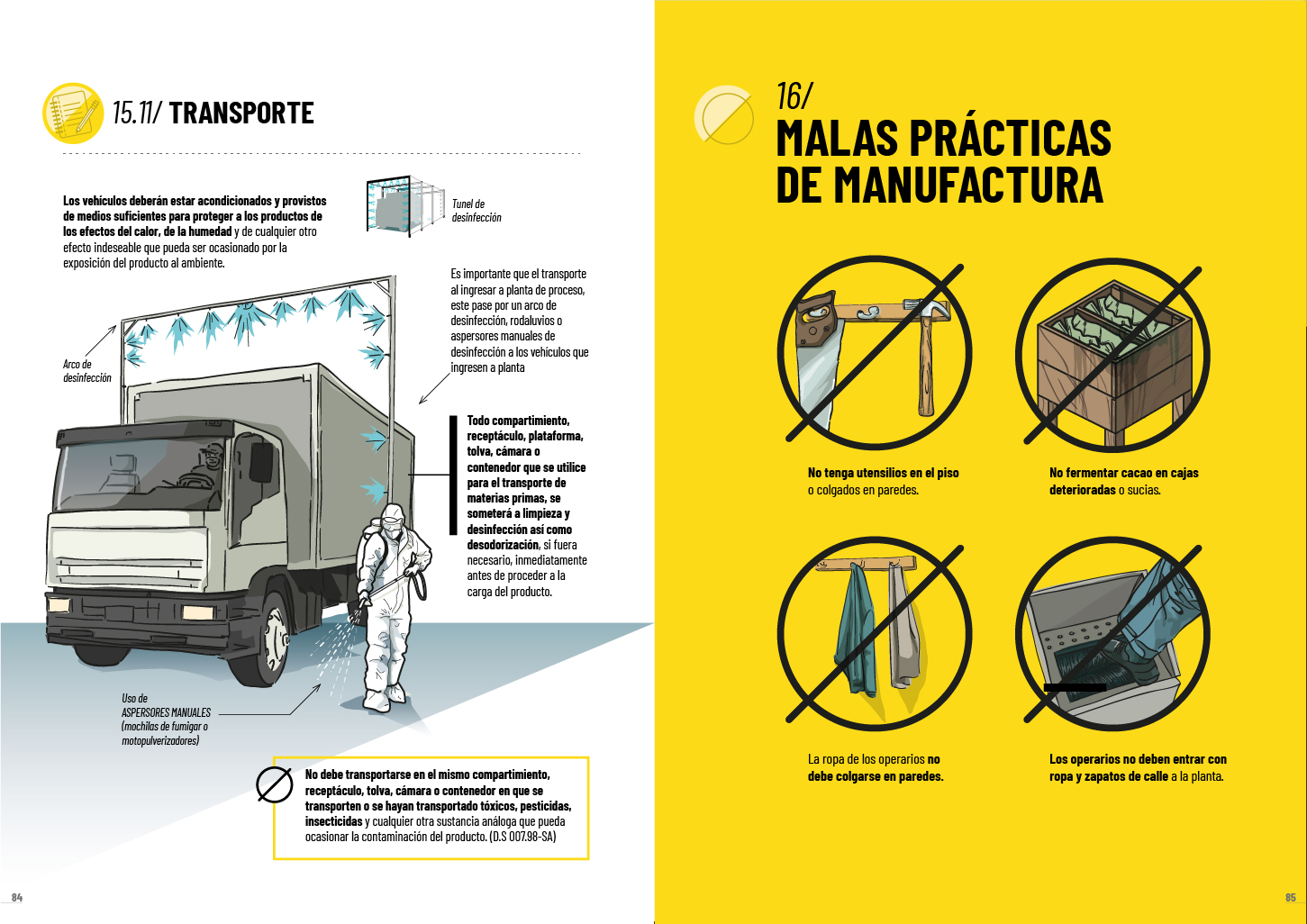 15.11/ TRANSPORTE

Los vehículos deberán estar acondicionados y provistos de medios suficientes para proteger a los productos de los efectos del calor, de la humedad y de cualquier otro efecto indeseable que pueda ser ocasionado por la exposición del producto al ambiente.

Tunel de desinfección

Es importante que el transporte al ingresar a planta de proceso, este pase por un arco de desinfección, rodaluvios o aspersores manuales de desinfección a los vehículos que ingresen a planta

Arco de desinfección

Todo compartimiento, receptáculo, plataforma, tolva, cámara o contenedor que se utilice para el transporte de materias primas, se someterá a limpieza y desinfección así como desodorización, si fuera necesario, inmediatamente antes de proceder a la carga del producto.

Uso de ASPERSORES MANUALES (mochilas de fumigar o motopulverizadores)

No debe transportarse en el mismo compartimiento, receptáculo, tolva, cámara o contenedor en que se transporten o se hayan transportado tóxicos, pesticidas, insecticidas y cualquier otra sustancia análoga que pueda ocasionar la contaminación del producto. (D.S 007.98-SA)

84

16/
MALAS PRÁCTICAS
DE MANUFACTURA

No tenga utensilios en el piso o colgados en paredes.

No fermentar cacao en cajas deterioradas o sucias.

La ropa de los operarios no debe colgarse en paredes.

Los operarios no deben entrar con ropa y zapatos de calle a la planta.

85